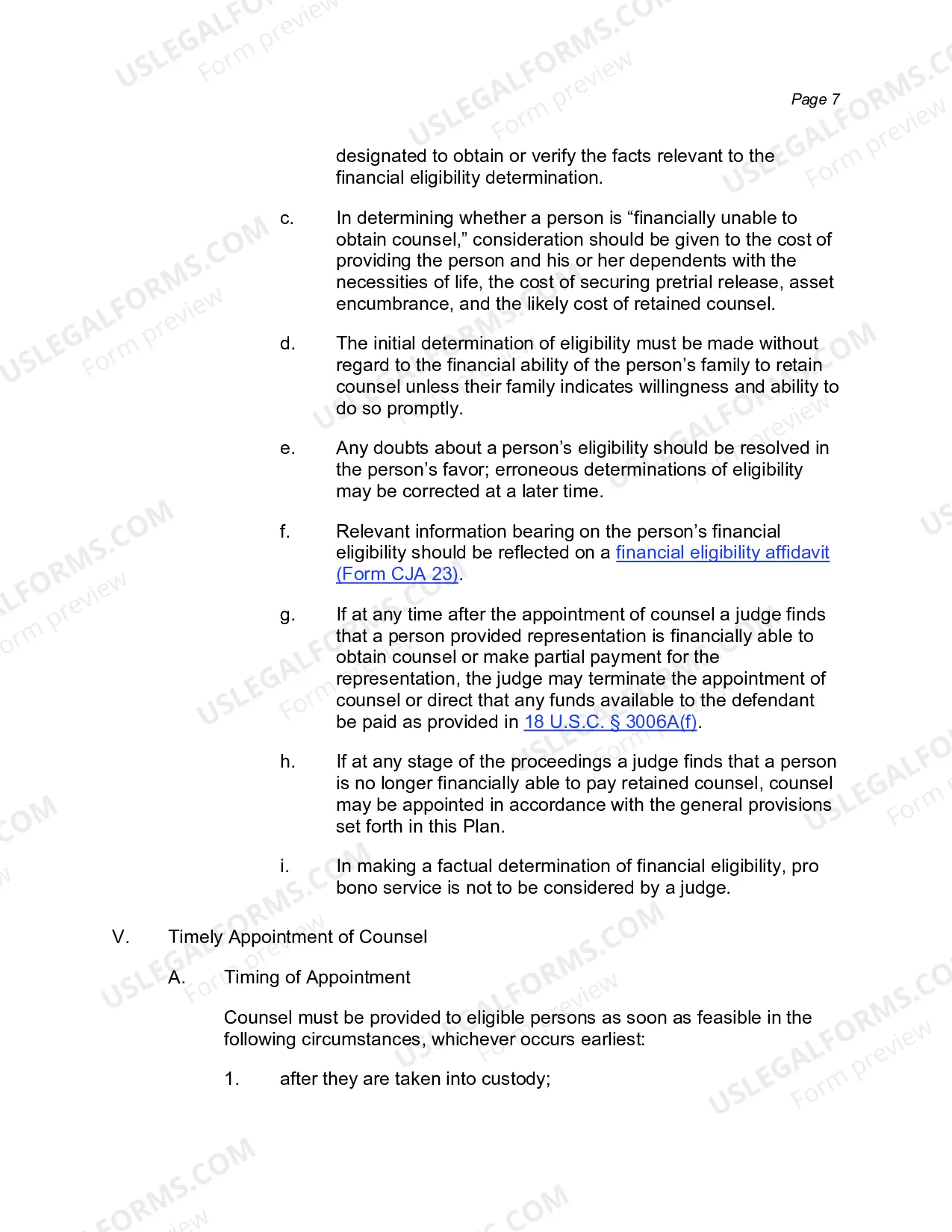 Page 7

designated to obtain or verify the facts relevant to the financial eligibility determination.

c. In determining whether a person is "financially unable to obtain counsel," consideration should be given to the cost of providing the person and his or her dependents with the necessities of life, the cost of securing pretrial release, asset encumbrance, and the likely cost of retained counsel.

d. The initial determination of eligibility must be made without regard to the financial ability of the person's family to retain counsel unless their family indicates willingness and ability to do so promptly.

e. Any doubts about a person's eligibility should be resolved in the person's favor; erroneous determinations of eligibility may be corrected at a later time.

f. Relevant information bearing on the person's financial eligibility should be reflected on a financial eligibility affidavit (Form CJA 23).

g. If at any time after the appointment of counsel a judge finds that a person provided representation is financially able to obtain counsel or make partial payment for the representation, the judge may terminate the appointment of counsel or direct that any funds available to the defendant be paid as provided in 18 U.S.C. § 3006A(f).

h. If at any stage of the proceedings a judge finds that a person is no longer financially able to pay retained counsel, counsel may be appointed in accordance with the general provisions set forth in this Plan.

i. In making a factual determination of financial eligibility, pro bono service is not to be considered by a judge.

V. Timely Appointment of Counsel

A. Timing of Appointment

Counsel must be provided to eligible persons as soon as feasible in the following circumstances, whichever occurs earliest:

1. after they are taken into custody;

USLEGALFORMS.COM
Form preview